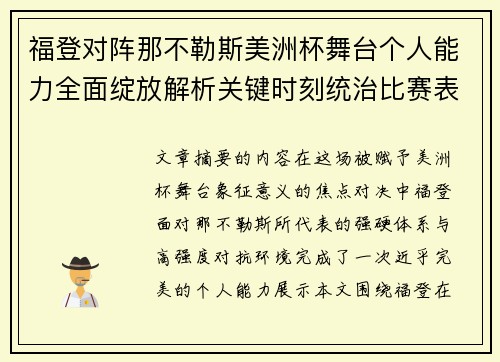 福登对阵那不勒斯美洲杯舞台个人能力全面绽放解析关键时刻统治比赛表

文章摘要的内容在这场被赋予美洲杯舞台象征意义的焦点对决中福登面对那不勒斯所代表的强硬体系与高强度对抗环境完成了一次近乎完美的个人能力展示本文围绕福登在